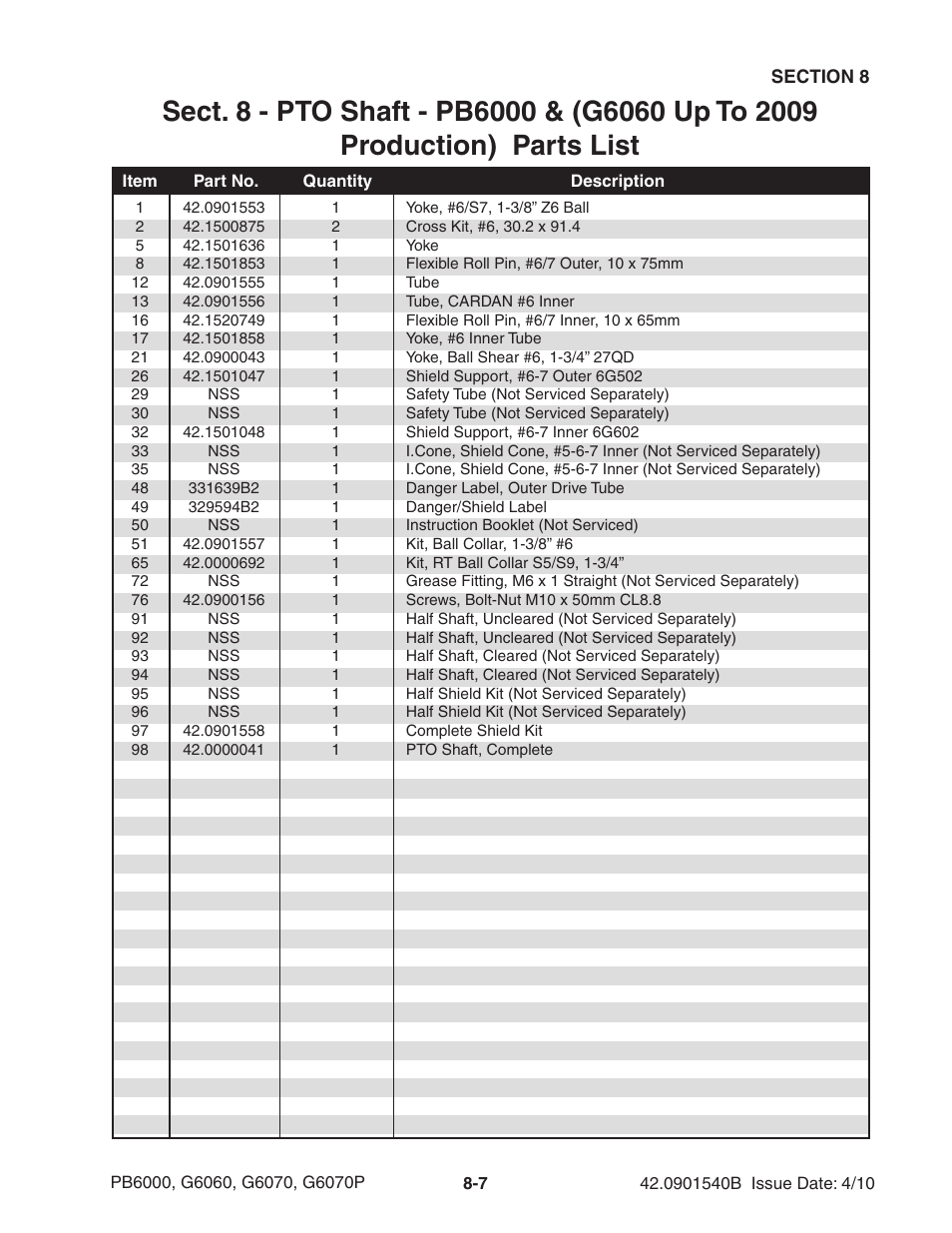 SECTION 8

Sect. 8 - PTO Shaft - PB6000 & (G6060 Up To 2009 Production) Parts List

| Item | Part No. | Quantity | Description |
|---|---|---|---|
| 1 | 42.0901553 | 1 | Yoke, #6/S7, 1-3/8” Z6 Ball |
| 2 | 42.1500875 | 2 | Cross Kit, #6, 30.2 x 91.4 |
| 5 | 42.1501636 | 1 | Yoke |
| 8 | 42.1501853 | 1 | Flexible Roll Pin, #6/7 Outer, 10 x 75mm |
| 12 | 42.0901555 | 1 | Tube |
| 13 | 42.0901556 | 1 | Tube, CARDAN #6 Inner |
| 16 | 42.1520749 | 1 | Flexible Roll Pin, #6/7 Inner, 10 x 65mm |
| 17 | 42.1501858 | 1 | Yoke, #6 Inner Tube |
| 21 | 42.0900043 | 1 | Yoke, Ball Shear #6, 1-3/4” 27QD |
| 26 | 42.1501047 | 1 | Shield Support, #6-7 Outer 6G502 |
| 29 | NSS | 1 | Safety Tube (Not Serviced Separately) |
| 30 | NSS | 1 | Safety Tube (Not Serviced Separately) |
| 32 | 42.1501048 | 1 | Shield Support, #6-7 Inner 6G602 |
| 33 | NSS | 1 | I.Cone, Shield Cone, #5-6-7 Inner (Not Serviced Separately) |
| 35 | NSS | 1 | I.Cone, Shield Cone, #5-6-7 Inner (Not Serviced Separately) |
| 48 | 331639B2 | 1 | Danger Label, Outer Drive Tube |
| 49 | 329594B2 | 1 | Danger/Shield Label |
| 50 | NSS | 1 | Instruction Booklet (Not Serviced) |
| 51 | 42.0901557 | 1 | Kit, Ball Collar, 1-3/8” #6 |
| 65 | 42.0000692 | 1 | Kit, RT Ball Collar S5/S9, 1-3/4” |
| 72 | NSS | 1 | Grease Fitting, M6 x 1 Straight (Not Serviced Separately) |
| 76 | 42.0900156 | 1 | Screws, Bolt-Nut M10 x 50mm CL8.8 |
| 91 | NSS | 1 | Half Shaft, Uncleared (Not Serviced Separately) |
| 92 | NSS | 1 | Half Shaft, Uncleared (Not Serviced Separately) |
| 93 | NSS | 1 | Half Shaft, Cleared (Not Serviced Separately) |
| 94 | NSS | 1 | Half Shaft, Cleared (Not Serviced Separately) |
| 95 | NSS | 1 | Half Shield Kit (Not Serviced Separately) |
| 96 | NSS | 1 | Half Shield Kit (Not Serviced Separately) |
| 97 | 42.0901558 | 1 | Complete Shield Kit |
| 98 | 42.0000041 | 1 | PTO Shaft, Complete |

PB6000, G6060, G6070, G6070P 8-7 42.0901540B Issue Date: 4/10